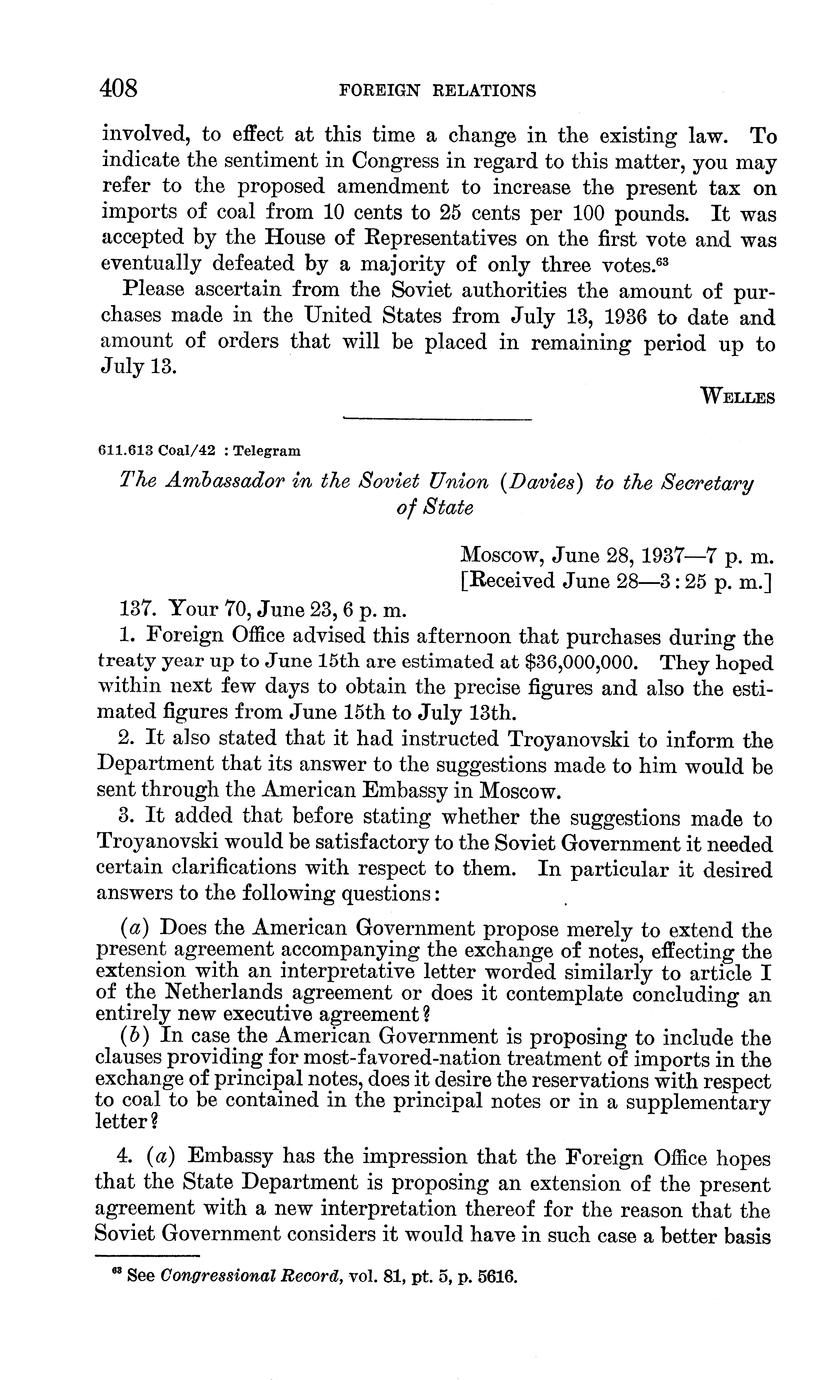 408 FOREIGN RELATIONS

involved, to effect at this time a change in the existing law. To indicate the sentiment in Congress in regard to this matter, you may refer to the proposed amendment to increase the present tax on imports of coal from 10 cents to 25 cents per 100 pounds. It was accepted by the House of Representatives on the first vote and was eventually defeated by a majority of only three votes.$^{63}$

Please ascertain from the Soviet authorities the amount of purchases made in the United States from July 13, 1936 to date and amount of orders that will be placed in remaining period up to July 13.

WELLES

611.613 Coal/42 : Telegram

The Ambassador in the Soviet Union (Davies) to the Secretary of State

Moscow, June 28, 1937—7 p. m.
[Received June 28—3:25 p. m.]

137. Your 70, June 23, 6 p. m.

1. Foreign Office advised this afternoon that purchases during the treaty year up to June 15th are estimated at $36,000,000. They hoped within next few days to obtain the precise figures and also the estimated figures from June 15th to July 13th.

2. It also stated that it had instructed Troyanovski to inform the Department that its answer to the suggestions made to him would be sent through the American Embassy in Moscow.

3. It added that before stating whether the suggestions made to Troyanovski would be satisfactory to the Soviet Government it needed certain clarifications with respect to them. In particular it desired answers to the following questions:

(a) Does the American Government propose merely to extend the present agreement accompanying the exchange of notes, effecting the extension with an interpretative letter worded similarly to article I of the Netherlands agreement or does it contemplate concluding an entirely new executive agreement?

(b) In case the American Government is proposing to include the clauses providing for most-favored-nation treatment of imports in the exchange of principal notes, does it desire the reservations with respect to coal to be contained in the principal notes or in a supplementary letter?

4. (a) Embassy has the impression that the Foreign Office hopes that the State Department is proposing an extension of the present agreement with a new interpretation thereof for the reason that the Soviet Government considers it would have in such case a better basis

$^{63}$ See Congressional Record, vol. 81, pt. 5, p. 5616.